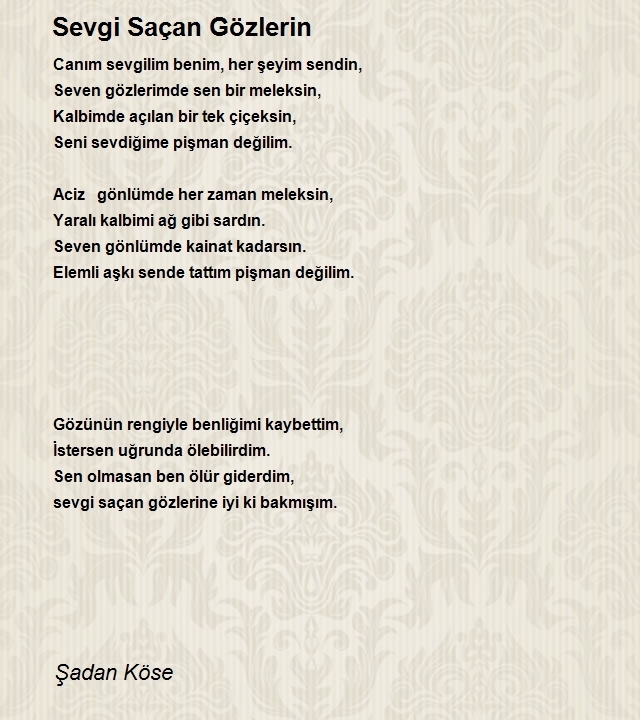 Sevgi Saçan Gözlerin

Canım sevgilim benim, her şeyim sendin,
Seven gözlerimde sen bir meleksin,
Kalbimde açılan bir tek çiçeksin,
Seni sevdiğime pişman değilim.

Aciz gönlümde her zaman meleksin,
Yaralı kalbimi ağ gibi sardın.
Seven gönlümde kainat kadarsın.
Elemli aşkı sende tattım pişman değilim.

Gözünün rengiyle benliğimi kaybettim,
İstersen uğrunda ölebilirdim.
Sen olmasan ben ölür giderdim,
sevgi saçan gözlerine iyi ki bakmışım.

Şadan Köse